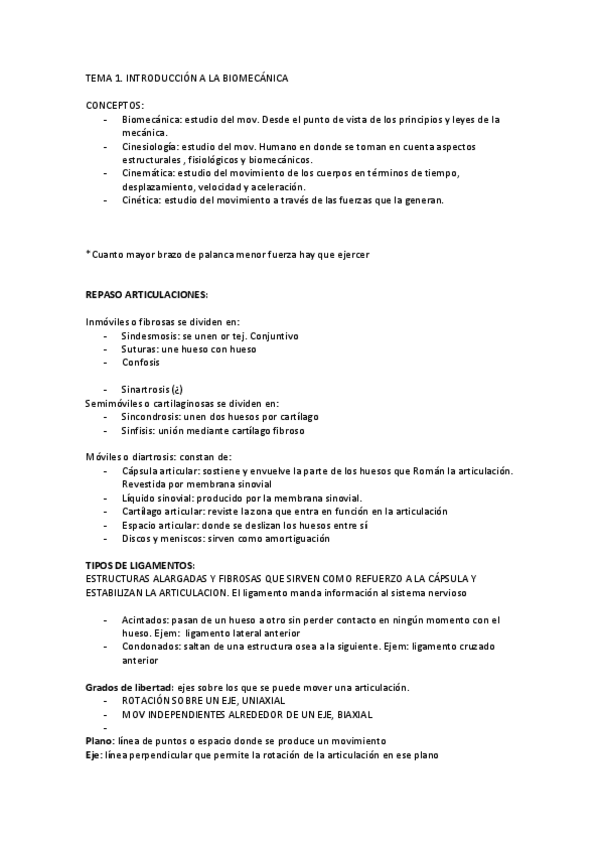 TEMA 1. INTRODUCCIÓN A LA BIOMECÁNICA

CONCEPTOS:
- Biomecánica: estudio del mov. Desde el punto de vista de los principios y leyes de la mecánica.
- Cinesiología: estudio del mov. Humano en donde se toman en cuenta aspectos estructurales , fisiológicos y biomecánicos.
- Cinemática: estudio del movimiento de los cuerpos en términos de tiempo, desplazamiento, velocidad y aceleración.
- Cinética: estudio del movimiento a través de las fuerzas que la generan.

*Cuanto mayor brazo de palanca menor fuerza hay que ejercer

REPASO ARTICULACIONES:

Inmóviles o fibrosas se dividen en:
- Sindesmosis: se unen or tej. Conjuntivo
- Suturas: une hueso con hueso
- Confosis

- Sinartrosis (¿)
Semimóviles o cartilaginosas se dividen en:
- Sincondrosis: unen dos huesos por cartílago
- Sinfisis: unión mediante cartílago fibroso

Móviles o diartrosis: constan de:
- Cápsula articular: sostiene y envuelve la parte de los huesos que Román la articulación. Revestida por membrana sinovial
- Líquido sinovial: producido por la membrana sinovial.
- Cartílago articular: reviste la zona que entra en función en la articulación
- Espacio articular: donde se deslizan los huesos entre sí
- Discos y meniscos: sirven como amortiguación

TIPOS DE LIGAMENTOS:
ESTRUCTURAS ALARGADAS Y FIBROSAS QUE SIRVEN COMO REFUERZO A LA CÁPSULA Y ESTABILIZAN LA ARTICULACION. El ligamento manda información al sistema nervioso

- Acintados: pasan de un hueso a otro sin perder contacto en ningún momento con el hueso. Ejem: ligamento lateral anterior
- Condonados: saltan de una estructura osea a la siguiente. Ejem: ligamento cruzado anterior

Grados de libertad: ejes sobre los que se puede mover una articulación.
- ROTACIÓN SOBRE UN EJE, UNIAXIAL
- MOV INDEPENDIENTES ALREDEDOR DE UN EJE, BIAXIAL
-
Plano: línea de puntos o espacio donde se produce un movimiento
Eje: línea perpendicular que permite la rotación de la articulación en ese plano